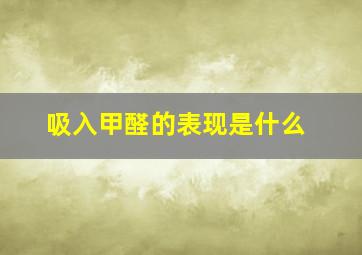 吸入甲醛的表现是什么